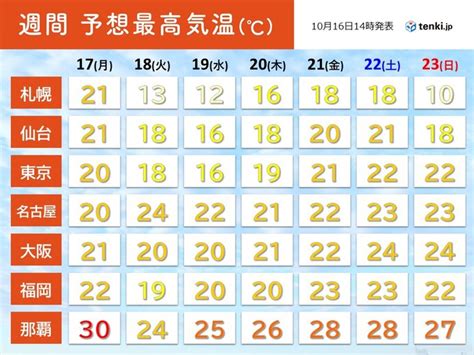 週間 予想最高気温(℃)

10月16日14時発表 tenki.jp

| | 17(月) | 18(火) | 19(水) | 20(木) | 21(金) | 22(土) | 23(日) |
|---|---|---|---|---|---|---|---|
| 札幌 | 21 | 13 | 12 | 16 | 18 | 18 | 10 |
| 仙台 | 21 | 18 | 16 | 18 | 20 | 21 | 18 |
| 東京 | 20 | 18 | 16 | 19 | 21 | 22 | 22 |
| 名古屋 | 20 | 24 | 22 | 21 | 22 | 23 | 23 |
| 大阪 | 21 | 20 | 20 | 21 | 22 | 24 | 24 |
| 福岡 | 22 | 19 | 20 | 20 | 23 | 23 | 22 |
| 那覇 | 30 | 24 | 25 | 26 | 28 | 28 | 27 |